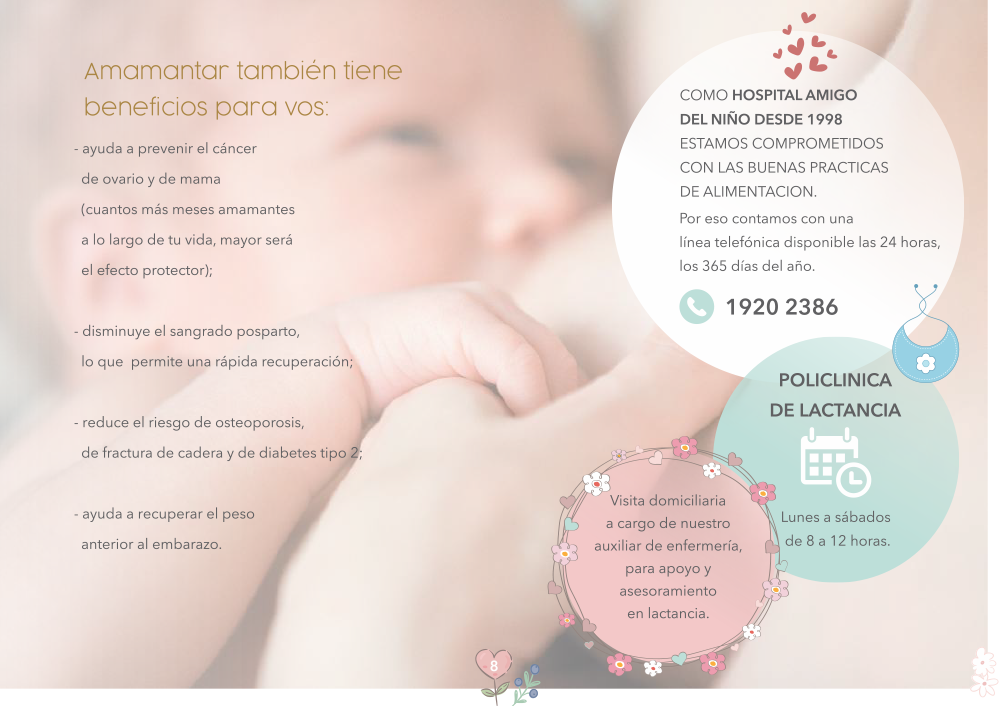 Amamantar también tiene beneficios para vos:

- ayuda a prevenir el cáncer de ovario y de mama (cuantos más meses amamantes a lo largo de tu vida, mayor será el efecto protector);

- disminuye el sangrado posparto, lo que permite una rápida recuperación;

- reduce el riesgo de osteoporosis, de fractura de cadera y de diabetes tipo 2;

- ayuda a recuperar el peso anterior al embarazo.

COMO HOSPITAL AMIGO DEL NIÑO DESDE 1998 ESTAMOS COMPROMETIDOS CON LAS BUENAS PRACTICAS DE ALIMENTACION.

Por eso contamos con una línea telefónica disponible las 24 horas, los 365 días del año.

1920 2386

POLICLINICA DE LACTANCIA

Lunes a sábados de 8 a 12 horas.

Visita domiciliaria a cargo de nuestro auxiliar de enfermería, para apoyo y asesoramiento en lactancia.

8